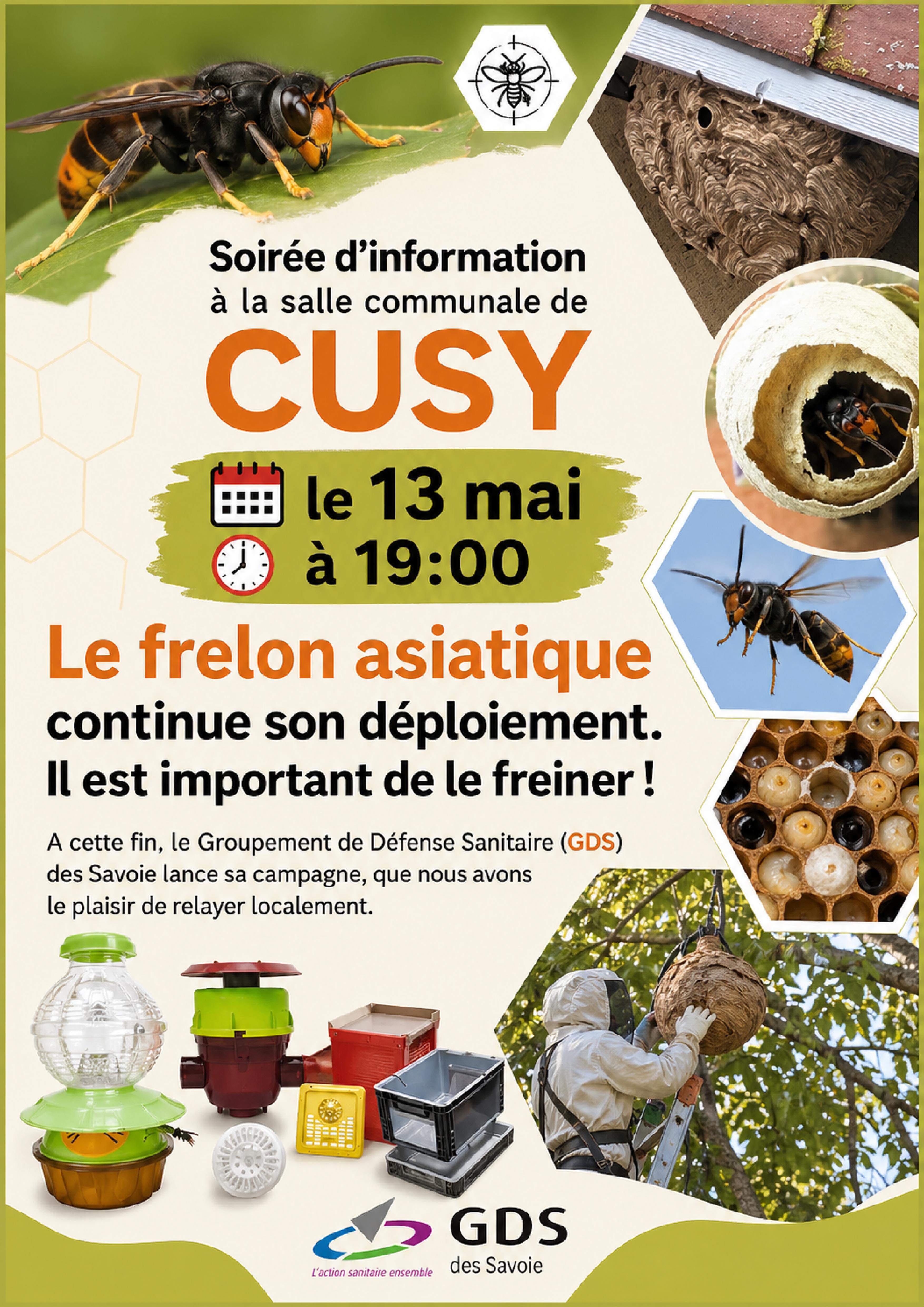 Soirée d'information
à la salle communale de
CUSY

le 13 mai
à 19:00

Le frelon asiatique
continue son déploiement.
Il est important de le freiner !

A cette fin, le Groupement de Défense Sanitaire (GDS) des Savoie lance sa campagne, que nous avons le plaisir de relayer localement.

L'action sanitaire ensemble
GDS
des Savoie